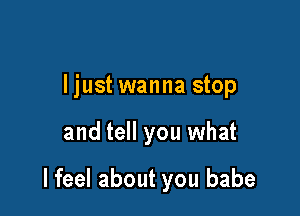 I just wanna stop

and tell you what

I feel about you babe